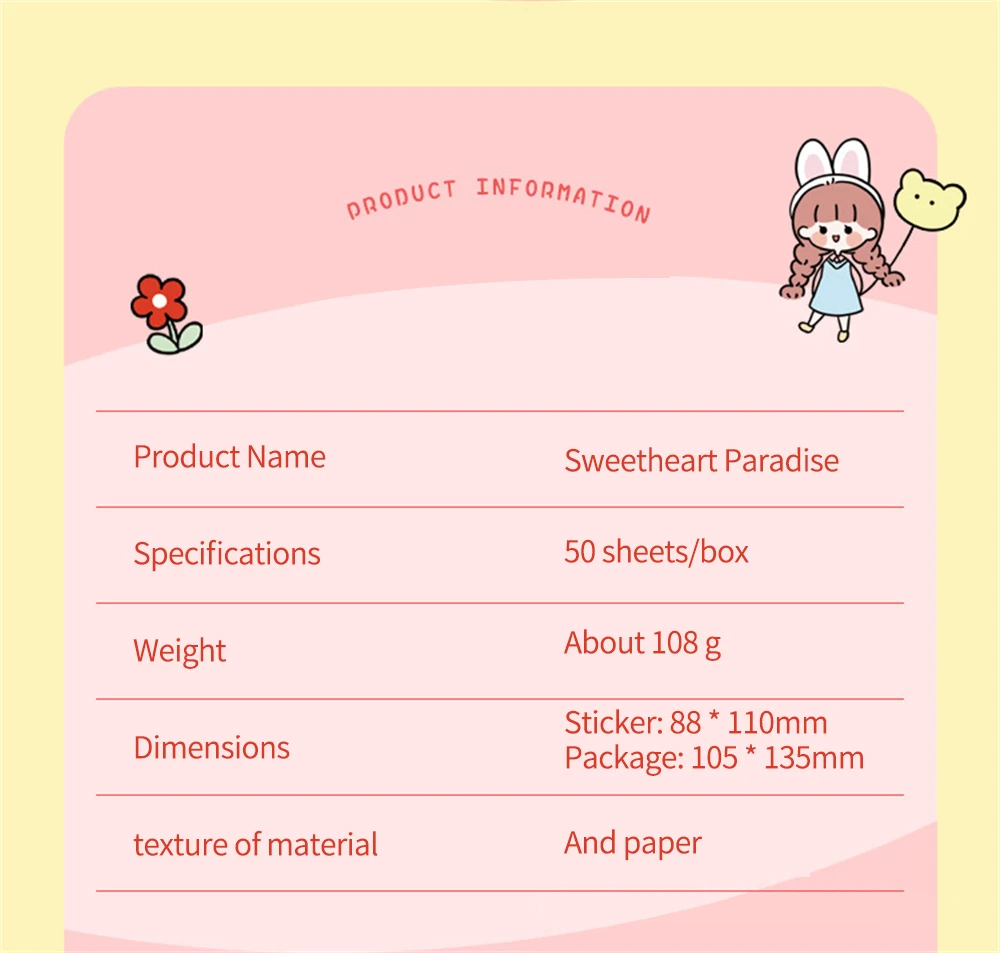 PRODUCT INFORMATION

| Product Name | Sweetheart Paradise |
|---|---|
| Specifications | 50 sheets/box |
| Weight | About 108 g |
| Dimensions | Sticker: 88 * 110mm Package: 105 * 135mm |
| texture of material | And paper |